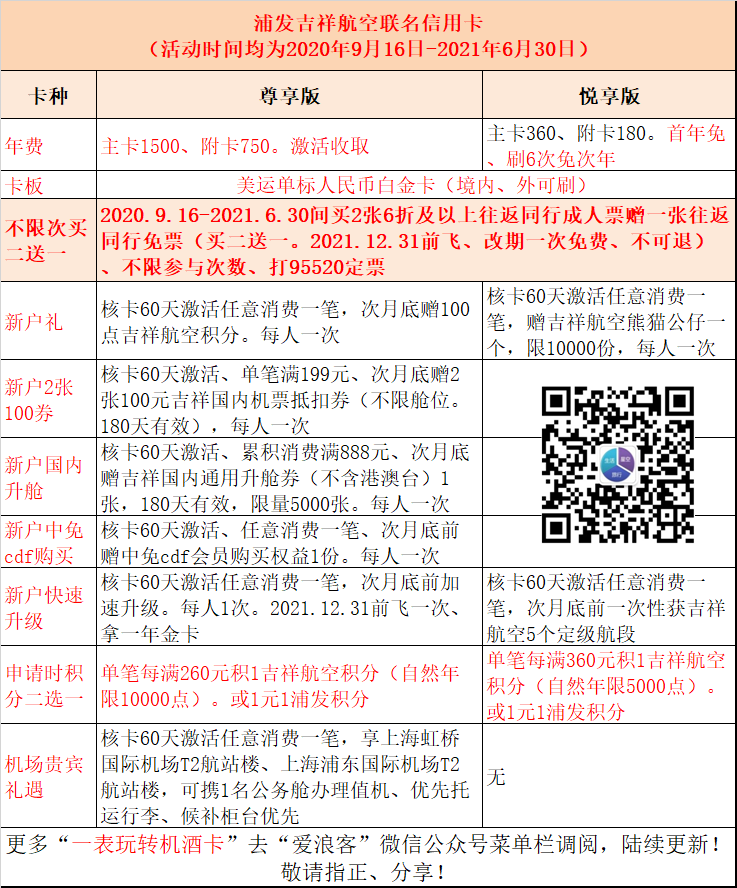 浦发吉祥航空联名信用卡
（活动时间均为2020年9月16日-2021年6月30日）

| 卡种 | 尊享版 | 悦享版 |
|---|---|---|
| 年费 | 主卡1500、附卡750。激活收取 | 主卡360、附卡180。首年免、刷6次免次年 |
| 卡板 | 美运单标人民币白金卡（境内、外可刷） | |
| 不限次买二送一 | 2020.9.16-2021.6.30间买2张6折及以上往返同行成人票赠一张往返同行免票（买二送一。2021.12.31前飞、改期一次免费、不可退）、不限参与次数、打95520定票 | |
| 新户礼 | 核卡60天激活任意消费一笔，次月底赠100点吉祥航空积分。每人一次 | 核卡60天激活任意消费一笔，赠吉祥航空熊猫公仔一个，限10000份，每人一次 |
| 新户2张100券 | 核卡60天激活、单笔满199元、次月底赠2张100元吉祥国内机票抵扣券（不限舱位。180天有效），每人一次 | |
| 新户国内升舱 | 核卡60天激活、累积消费满888元、次月底赠吉祥国内通用升舱券（不含港澳台）1张，180天有效，限量5000张。每人一次 | |
| 新户中免cdf购买 | 核卡60天激活、任意消费一笔、次月底前赠中免cdf会员购买权益1份。每人一次 | |
| 新户快速升级 | 核卡60天激活任意消费一笔，次月底前加速升级。每人1次。2021.12.31前飞一次、拿一年金卡 | 核卡60天激活任意消费一笔，次月底前一次性获吉祥航空5个定级航段 |
| 申请时积分二选一 | 单笔每满260元积1吉祥航空积分（自然年限10000点）。或1元1浦发积分 | 单笔每满360元积1吉祥航空积分（自然年限5000点）。或1元1浦发积分 |
| 机场贵宾礼遇 | 核卡60天激活任意消费一笔，享上海虹桥国际机场T2航站楼、上海浦东国际机场T2航站楼，可携1名公务舱办理值机、优先托运行李、候补柜台优先 | 无 |

更多“一表玩转机酒卡”去“爱浪客”微信公众号菜单栏调阅，陆续更新！敬请指正、分享！